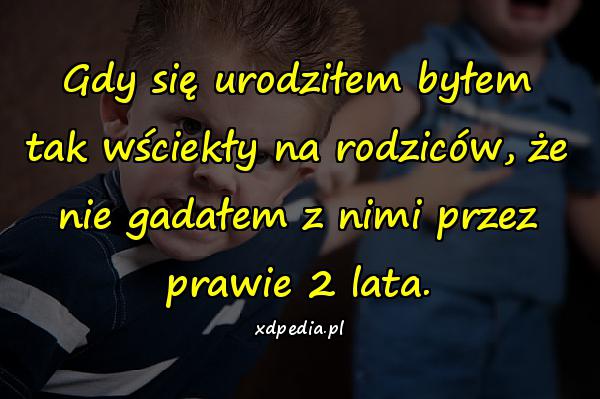 Gdy się urodziłem byłem tak wściekły na rodziców, że nie gadałem z nimi przez prawie 2 lata.

xdpedia.pl